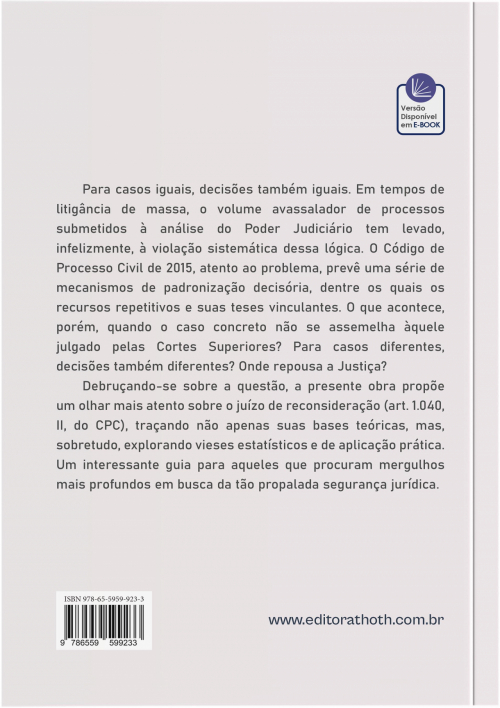 Versão Disponível em E-BOOK

Para casos iguais, decisões também iguais. Em tempos de litigância de massa, o volume avassalador de processos submetidos à análise do Poder Judiciário tem levado, infelizmente, à violação sistemática dessa lógica. O Código de Processo Civil de 2015, atento ao problema, prevê uma série de mecanismos de padronização decisória, dentre os quais os recursos repetitivos e suas teses vinculantes. O que acontece, porém, quando o caso concreto não se assemelha àquele julgado pelas Cortes Superiores? Para casos diferentes, decisões também diferentes? Onde repousa a Justiça?

Debruçando-se sobre a questão, a presente obra propõe um olhar mais atento sobre o juízo de reconsideração (art. 1.040, II, do CPC), traçando não apenas suas bases teóricas, mas, sobretudo, explorando vieses estatísticos e de aplicação prática. Um interessante guia para aqueles que procuram mergulhos mais profundos em busca da tão propalada segurança jurídica.

ISBN 978-65-5959-923-3

9 786559 599233

www.editorathoth.com.br